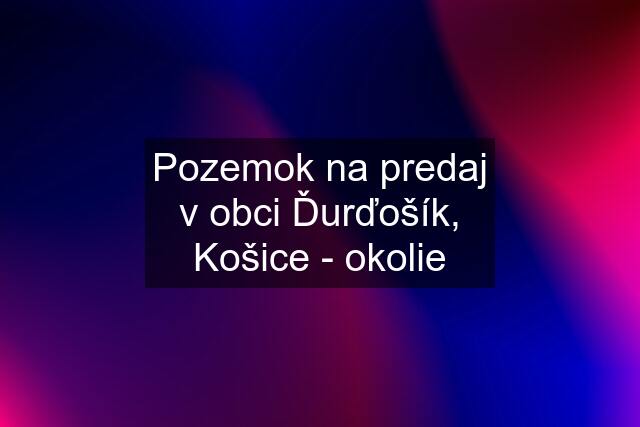 Pozemok na predaj v obci Ďurďošík, Košice - okolie